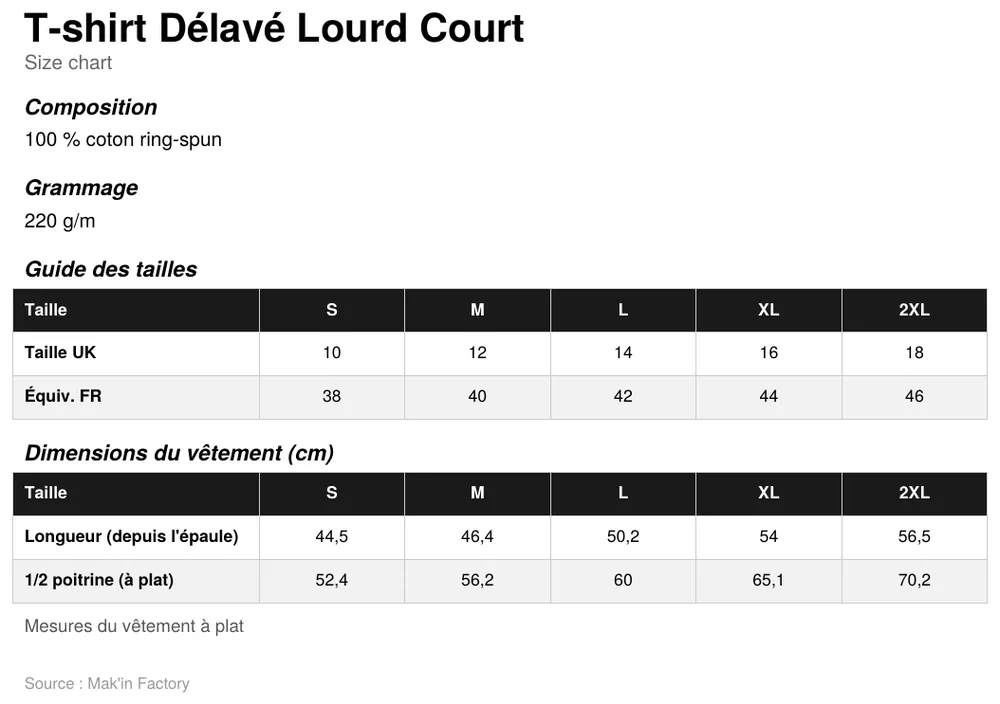 T-shirt Délavé Lourd Court
Size chart

Composition
100 % coton ring-spun

Grammage
220 g/m

Guide des tailles

| Taille | S | M | L | XL | 2XL |
|---|---|---|---|---|---|
| Taille UK | 10 | 12 | 14 | 16 | 18 |
| Équiv. FR | 38 | 40 | 42 | 44 | 46 |

Dimensions du vêtement (cm)

| Taille | S | M | L | XL | 2XL |
|---|---|---|---|---|---|
| Longueur (depuis l'épaule) | 44,5 | 46,4 | 50,2 | 54 | 56,5 |
| 1/2 poitrine (à plat) | 52,4 | 56,2 | 60 | 65,1 | 70,2 |

Mesures du vêtement à plat

Source : Mak'in Factory